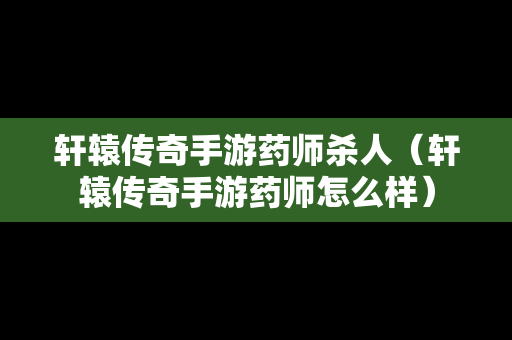 轩辕传奇手游药师杀人（轩辕传奇手游药师怎么样）